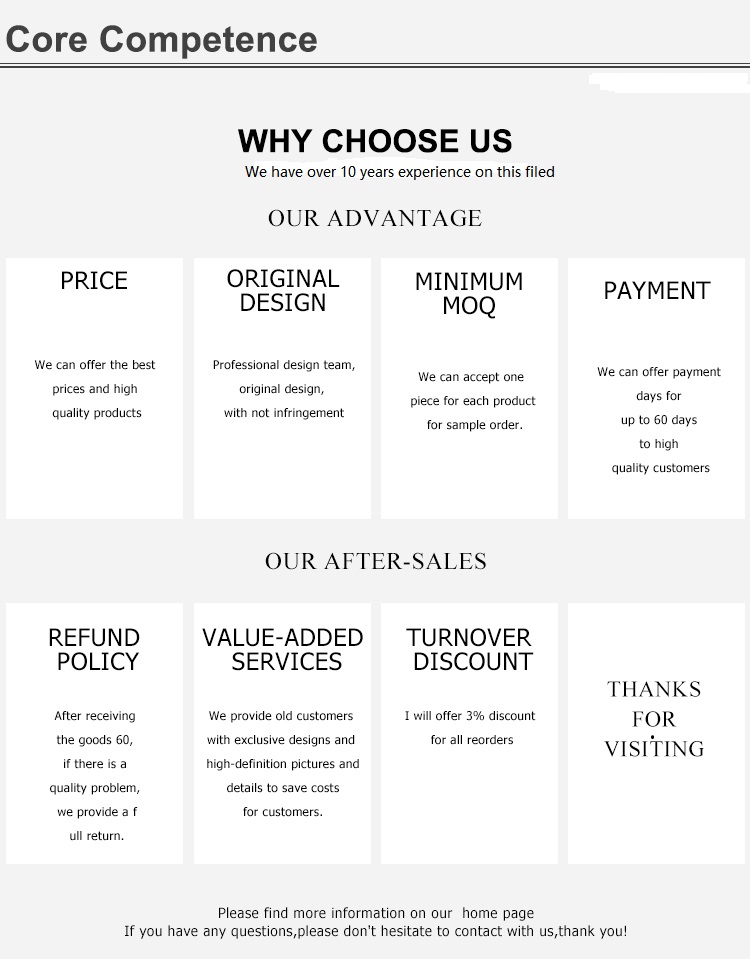 Core Competence

WHY CHOOSE US

We have over 10 years experience on this filed

OUR ADVANTAGE

PRICE

We can offer the best prices and high quality products

ORIGINAL DESIGN

Professional design team, original design, with not infringement

MINIMUM MOQ

We can accept one piece for each product for sample order.

PAYMENT

We can offer payment days for up to 60 days to high quality customers

OUR AFTER-SALES

REFUND POLICY

After receiving the goods 60, if there is a quality problem, we provide a f ull return.

VALUE-ADDED SERVICES

We provide old customers with exclusive designs and high-definition pictures and details to save costs for customers.

TURNOVER DISCOUNT

I will offer 3% discount for all reorders

THANKS FOR VISITING

Please find more information on our home page
If you have any questions,please don't hesitate to contact with us,thank you!